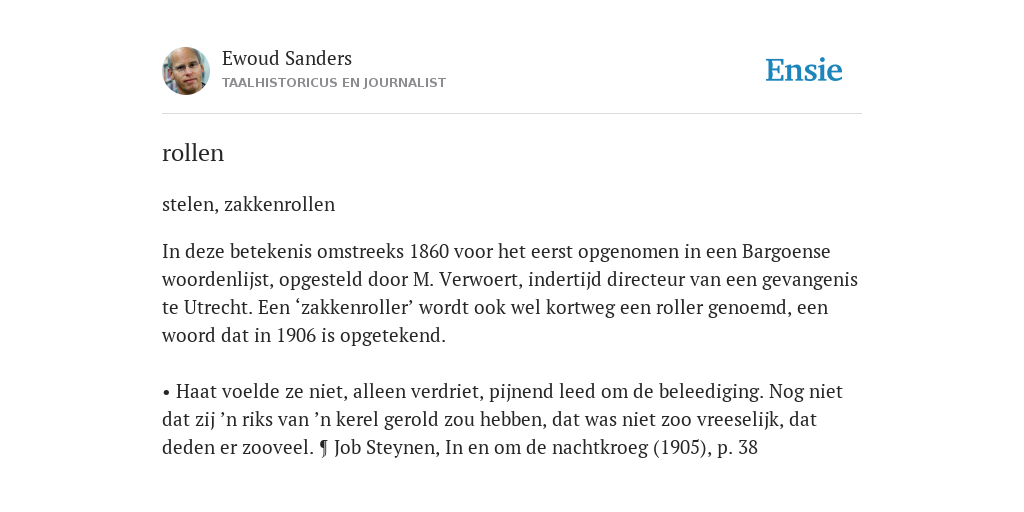 Ewoud Sanders
TAALHISTORICUS EN JOURNALIST

Ensie

rollen

stelen, zakkenrollen

In deze betekenis omstreeks 1860 voor het eerst opgenomen in een Bargoense woordenlijst, opgesteld door M. Verwoert, indertijd directeur van een gevangenis te Utrecht. Een ‘zakkenroller’ wordt ook wel kortweg een roller genoemd, een woord dat in 1906 is opgetekend.

• Haat voelde ze niet, alleen verdriet, pijnend leed om de beleediging. Nog niet dat zij ’n riks van ’n kerel gerold zou hebben, dat was niet zoo vreeselijk, dat deden er zooveel. ¶ Job Steynen, In en om de nachtkroeg (1905), p. 38